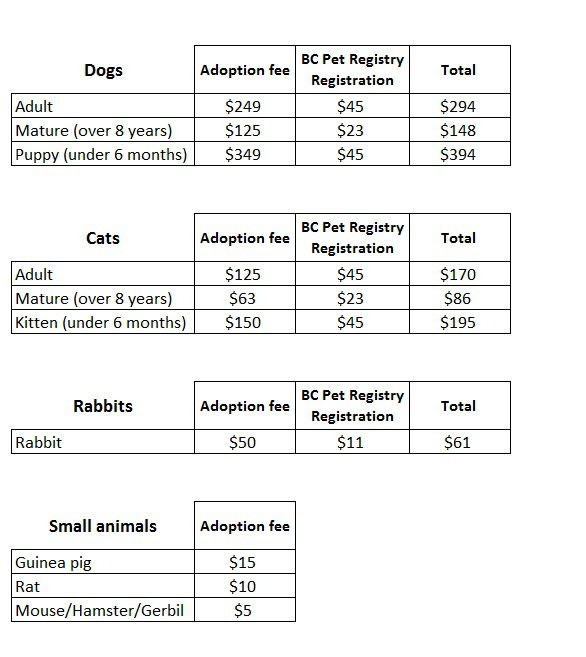 | Dogs | Adoption fee | BC Pet Registry Registration | Total |
|---|---|---|---|
| Adult | \$249 | \$45 | \$294 |
| Mature (over 8 years) | \$125 | \$23 | \$148 |
| Puppy (under 6 months) | \$349 | \$45 | \$394 |

| Cats | Adoption fee | BC Pet Registry Registration | Total |
|---|---|---|---|
| Adult | \$125 | \$45 | \$170 |
| Mature (over 8 years) | \$63 | \$23 | \$86 |
| Kitten (under 6 months) | \$150 | \$45 | \$195 |

| Rabbits | Adoption fee | BC Pet Registry Registration | Total |
|---|---|---|---|
| Rabbit | \$50 | \$11 | \$61 |

| Small animals | Adoption fee |
|---|---|
| Guinea pig | \$15 |
| Rat | \$10 |
| Mouse/Hamster/Gerbil | \$5 |